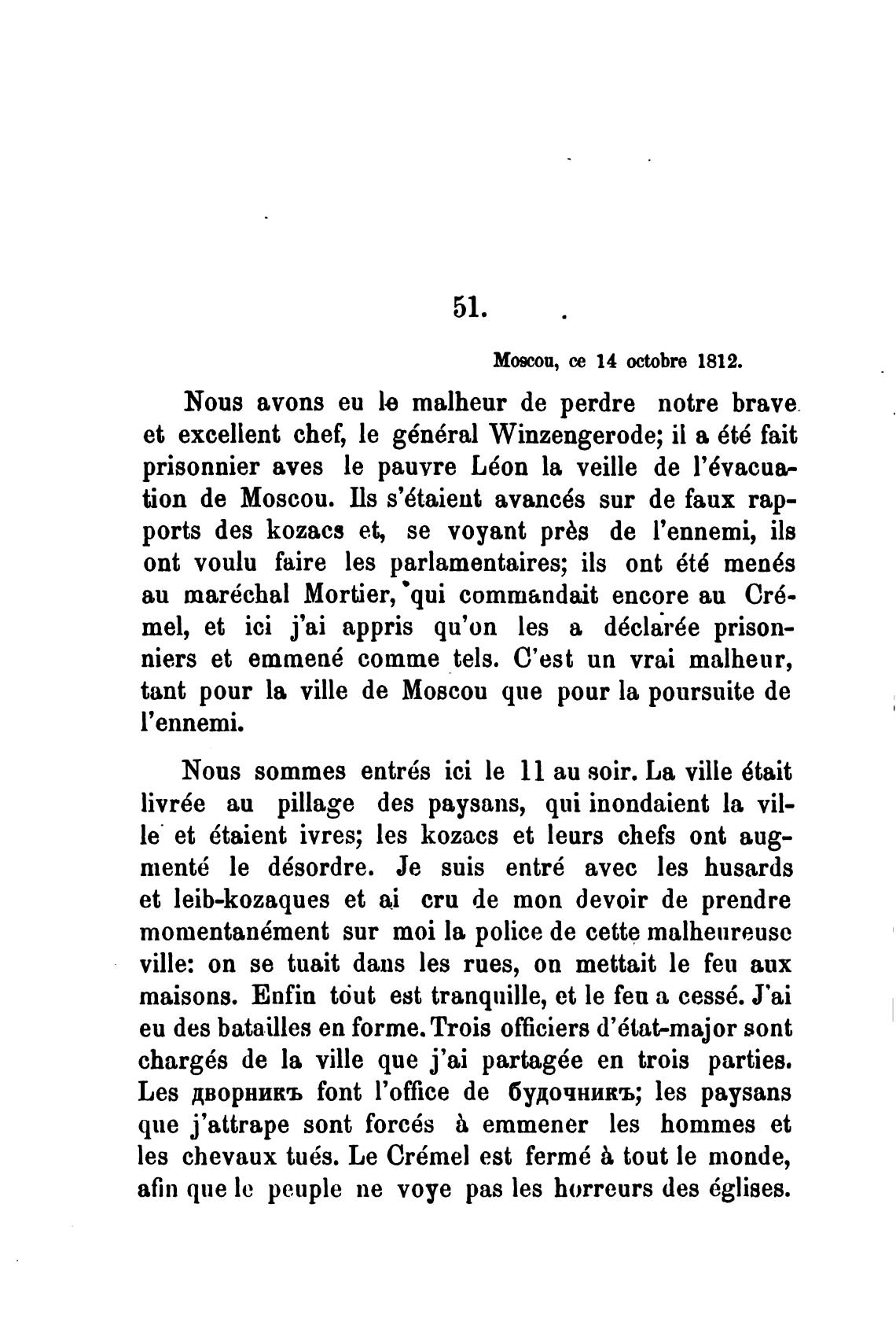 51.

Moscou, ce 14 octobre 1812.

Nous avons eu le malheur de perdre notre brave et excellent chef, le général Winzengerode; il a été fait prisonnier aves le pauvre Léon la veille de l'évacuation de Moscou. Ils s'étaient avancés sur de faux rapports des kozacs et, se voyant près de l'ennemi, ils ont voulu faire les parlamentaires; ils ont été menés au maréchal Mortier, qui commandait encore au Crémel, et ici j'ai appris qu'on les a déclarée prisonniers et emmené comme tels. C'est un vrai malheur, tant pour la ville de Moscou que pour la poursuite de l'ennemi.

Nous sommes entrés ici le 11 au soir. La ville était livrée au pillage des paysans, qui inondaient la ville et étaient ivres; les kozacs et leurs chefs ont augmenté le désordre. Je suis entré avec les husards et leib-kozaques et ai cru de mon devoir de prendre momentanément sur moi la police de cette malheureuse ville: on se tuait dans les rues, on mettait le feu aux maisons. Enfin tout est tranquille, et le feu a cessé. J'ai eu des batailles en forme. Trois officiers d'état-major sont chargés de la ville que j'ai partagée en trois parties. Les дворникъ font l'office de будочникъ; les paysans que j'attrape sont forcés à emmener les hommes et les chevaux tués. Le Crémel est fermé à tout le monde, afin que le peuple ne voye pas les horreurs des églises.